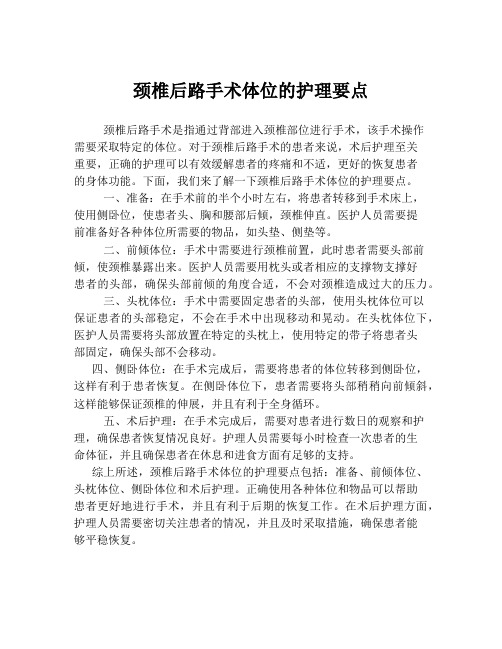 颈椎后路手术体位的护理要点

颈椎后路手术是指通过背部进入颈椎部位进行手术，该手术操作需要采取特定的体位。对于颈椎后路手术的患者来说，术后护理至关重要，正确的护理可以有效缓解患者的疼痛和不适，更好的恢复患者的身体功能。下面，我们来了解一下颈椎后路手术体位的护理要点。

一、准备：在手术前的半个小时左右，将患者转移到手术床上，使用侧卧位，使患者头、胸和腰部后倾，颈椎伸直。医护人员需要提前准备好各种体位所需要的物品，如头垫、侧垫等。

二、前倾体位：手术中需要进行颈椎前置，此时患者需要头部前倾，使颈椎暴露出来。医护人员需要用枕头或者相应的支撑物支撑好患者的头部，确保头部前倾的角度合适，不会对颈椎造成过大的压力。

三、头枕体位：手术中需要固定患者的头部，使用头枕体位可以保证患者的头部稳定，不会在手术中出现移动和晃动。在头枕体位下，医护人员需要将头部放置在特定的头枕上，使用特定的带子将患者头部固定，确保头部不会移动。

四、侧卧体位：在手术完成后，需要将患者的体位转移到侧卧位，这样有利于患者恢复。在侧卧体位下，患者需要将头部稍稍向前倾斜，这样能够保证颈椎的伸展，并且有利于全身循环。

五、术后护理：在手术完成后，需要对患者进行数日的观察和护理，确保患者恢复情况良好。护理人员需要每小时检查一次患者的生命体征，并且确保患者在休息和进食方面有足够的支持。

综上所述，颈椎后路手术体位的护理要点包括：准备、前倾体位、头枕体位、侧卧体位和术后护理。正确使用各种体位和物品可以帮助患者更好地进行手术，并且有利于后期的恢复工作。在术后护理方面，护理人员需要密切关注患者的情况，并且及时采取措施，确保患者能够平稳恢复。